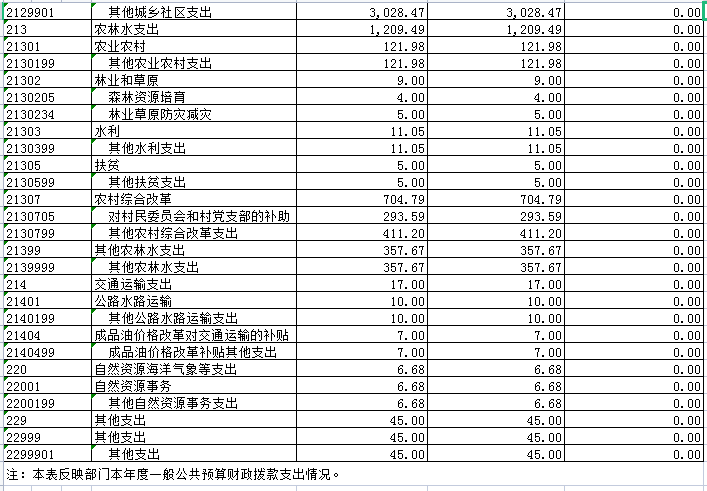 | | | | | |
|---|---|---|---|---|
| 2129901 | 其他城乡社区支出 | 3,028.47 | 3,028.47 | 0.00 |
| 213 | 农林水支出 | 1,209.49 | 1,209.49 | 0.00 |
| 21301 | 农业农村 | 121.98 | 121.98 | 0.00 |
| 2130199 | 其他农业农村支出 | 121.98 | 121.98 | 0.00 |
| 21302 | 林业和草原 | 9.00 | 9.00 | 0.00 |
| 2130205 | 森林资源培育 | 4.00 | 4.00 | 0.00 |
| 2130234 | 林业草原防灾减灾 | 5.00 | 5.00 | 0.00 |
| 21303 | 水利 | 11.05 | 11.05 | 0.00 |
| 2130399 | 其他水利支出 | 11.05 | 11.05 | 0.00 |
| 21305 | 扶贫 | 5.00 | 5.00 | 0.00 |
| 2130599 | 其他扶贫支出 | 5.00 | 5.00 | 0.00 |
| 21307 | 农村综合改革 | 704.79 | 704.79 | 0.00 |
| 2130705 | 对村民委员会和村党支部的补助 | 293.59 | 293.59 | 0.00 |
| 2130799 | 其他农村综合改革支出 | 411.20 | 411.20 | 0.00 |
| 21399 | 其他农林水支出 | 357.67 | 357.67 | 0.00 |
| 2139999 | 其他农林水支出 | 357.67 | 357.67 | 0.00 |
| 214 | 交通运输支出 | 17.00 | 17.00 | 0.00 |
| 21401 | 公路水路运输 | 10.00 | 10.00 | 0.00 |
| 2140199 | 其他公路水路运输支出 | 10.00 | 10.00 | 0.00 |
| 21404 | 成品油价格改革对交通运输的补贴 | 7.00 | 7.00 | 0.00 |
| 2140499 | 成品油价格改革补贴其他支出 | 7.00 | 7.00 | 0.00 |
| 220 | 自然资源海洋气象等支出 | 6.68 | 6.68 | 0.00 |
| 22001 | 自然资源事务 | 6.68 | 6.68 | 0.00 |
| 2200199 | 其他自然资源事务支出 | 6.68 | 6.68 | 0.00 |
| 229 | 其他支出 | 45.00 | 45.00 | 0.00 |
| 22999 | 其他支出 | 45.00 | 45.00 | 0.00 |
| 2299901 | 其他支出 | 45.00 | 45.00 | 0.00 |

注：本表反映部门本年度一般公共预算财政拨款支出情况。